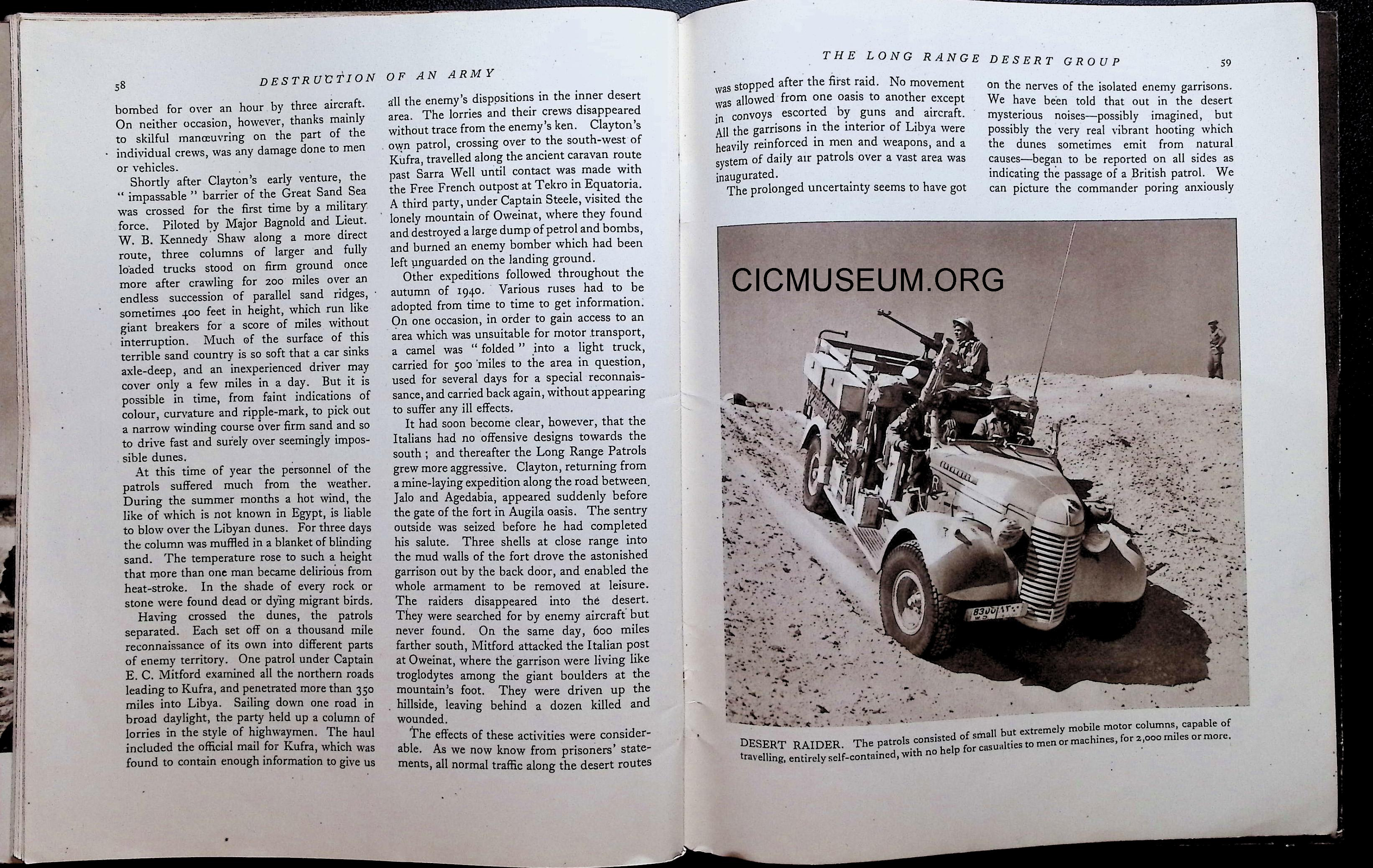 58 DESTRUCTION OF AN ARMY

bombed for over an hour by three aircraft. On neither occasion, however, thanks mainly to skilful manœuvring on the part of the individual crews, was any damage done to men or vehicles.

Shortly after Clayton's early venture, the "impassable" barrier of the Great Sand Sea was crossed for the first time by a military force. Piloted by Major Bagnold and Lieut. W. B. Kennedy Shaw along a more direct route, three columns of larger and fully loaded trucks stood on firm ground once more after crawling for 200 miles over an endless succession of parallel sand ridges, sometimes 400 feet in height, which run like giant breakers for a score of miles without interruption. Much of the surface of this terrible sand country is so soft that a car sinks axle-deep, and an inexperienced driver may cover only a few miles in a day. But it is possible in time, from faint indications of colour, curvature and ripple-mark, to pick out a narrow winding course over firm sand and so to drive fast and surely over seemingly impossible dunes.

At this time of year the personnel of the patrols suffered much from the weather. During the summer months a hot wind, the like of which is not known in Egypt, is liable to blow over the Libyan dunes. For three days the column was muffled in a blanket of blinding sand. The temperature rose to such a height that more than one man became delirious from heat-stroke. In the shade of every rock or stone were found dead or dying migrant birds.

Having crossed the dunes, the patrols separated. Each set off on a thousand mile reconnaissance of its own into different parts of enemy territory. One patrol under Captain E. C. Mitford examined all the northern roads leading to Kufra, and penetrated more than 350 miles into Libya. Sailing down one road in broad daylight, the party held up a column of lorries in the style of highwaymen. The haul included the official mail for Kufra, which was found to contain enough information to give us all the enemy's dispositions in the inner desert area. The lorries and their crews disappeared without trace from the enemy's ken. Clayton's own patrol, crossing over to the south-west of Kufra, travelled along the ancient caravan route past Sarra Well until contact was made with the Free French outpost at Tekro in Equatoria. A third party, under Captain Steele, visited the lonely mountain of Oweinat, where they found and destroyed a large dump of petrol and bombs, and burned an enemy bomber which had been left unguarded on the landing ground.

Other expeditions followed throughout the autumn of 1940. Various ruses had to be adopted from time to time to get information. On one occasion, in order to gain access to an area which was unsuitable for motor transport, a camel was "folded" into a light truck, carried for 500 miles to the area in question, used for several days for a special reconnaissance, and carried back again, without appearing to suffer any ill effects.

It had soon become clear, however, that the Italians had no offensive designs towards the south; and thereafter the Long Range Patrols grew more aggressive. Clayton, returning from a mine-laying expedition along the road between Jalo and Agedabia, appeared suddenly before the gate of the fort in Augila oasis. The sentry outside was seized before he had completed his salute. Three shells at close range into the mud walls of the fort drove the astonished garrison out by the back door, and enabled the whole armament to be removed at leisure. The raiders disappeared into the desert. They were searched for by enemy aircraft but never found. On the same day, 600 miles farther south, Mitford attacked the Italian post at Oweinat, where the garrison were living like troglodytes among the giant boulders at the mountain's foot. They were driven up the hillside, leaving behind a dozen killed and wounded.

The effects of these activities were considerable. As we now know from prisoners' statements, all normal traffic along the desert routes

THE LONG RANGE DESERT GROUP 59

was stopped after the first raid. No movement was allowed from one oasis to another except in convoys escorted by guns and aircraft. All the garrisons in the interior of Libya were heavily reinforced in men and weapons, and a system of daily air patrols over a vast area was inaugurated.

The prolonged uncertainty seems to have got on the nerves of the isolated enemy garrisons. We have been told that out in the desert mysterious noises—possibly imagined, but possibly the very real vibrant hooting which the dunes sometimes emit from natural causes—began to be reported on all sides as indicating the passage of a British patrol. We can picture the commander poring anxiously

CICMUSEUM.ORG

DESERT RAIDER. The patrols consisted of small but extremely mobile motor columns, capable of travelling, entirely self-contained, with no help for casualties to men or machines, for 2,000 miles or more.